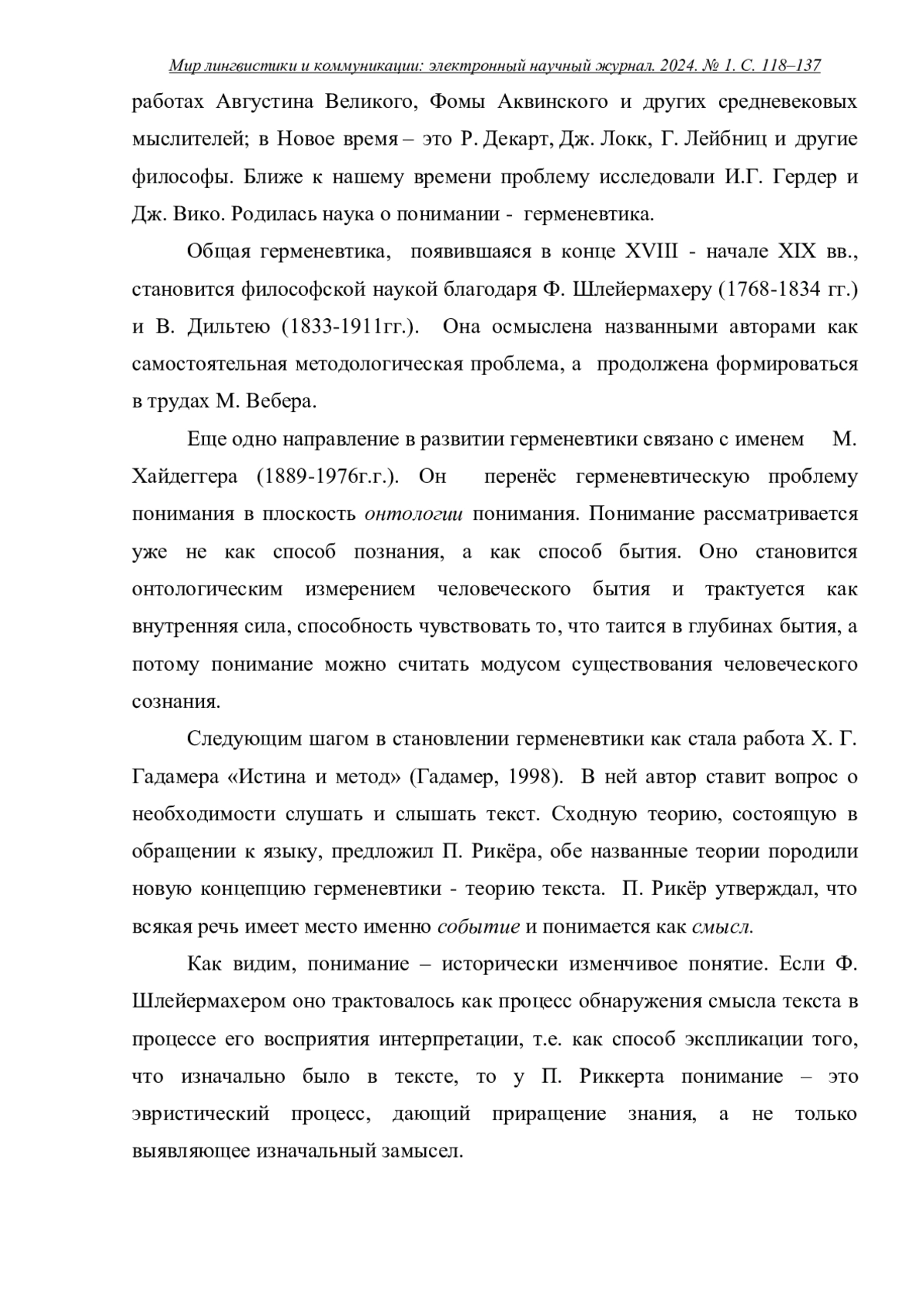 Мир лингвистики и коммуникации: электронный научный журнал. 2024. № 1. С. 118–137

работах Августина Великого, Фомы Аквинского и других средневековых мыслителей; в Новое время – это Р. Декарт, Дж. Локк, Г. Лейбниц и другие философы. Ближе к нашему времени проблему исследовали И.Г. Гердер и Дж. Вико. Родилась наука о понимании - герменевтика.

Общая герменевтика, появившаяся в конце XVIII - начале XIX вв., становится философской наукой благодаря Ф. Шлейермахеру (1768-1834 гг.) и В. Дильтею (1833-1911гг.). Она осмыслена названными авторами как самостоятельная методологическая проблема, а продолжена формироваться в трудах М. Вебера.

Еще одно направление в развитии герменевтики связано с именем М. Хайдеггера (1889-1976г.г.). Он перенёс герменевтическую проблему понимания в плоскость онтологии понимания. Понимание рассматривается уже не как способ познания, а как способ бытия. Оно становится онтологическим измерением человеческого бытия и трактуется как внутренняя сила, способность чувствовать то, что таится в глубинах бытия, а потому понимание можно считать модусом существования человеческого сознания.

Следующим шагом в становлении герменевтики как стала работа Х. Г. Гадамера «Истина и метод» (Гадамер, 1998). В ней автор ставит вопрос о необходимости слушать и слышать текст. Сходную теорию, состоящую в обращении к языку, предложил П. Рикёра, обе названные теории породили новую концепцию герменевтики - теорию текста. П. Рикёр утверждал, что всякая речь имеет место именно событие и понимается как смысл.

Как видим, понимание – исторически изменчивое понятие. Если Ф. Шлейермахером оно трактовалось как процесс обнаружения смысла текста в процессе его восприятия интерпретации, т.е. как способ экспликации того, что изначально было в тексте, то у П. Риккерта понимание – это эвристический процесс, дающий приращение знания, а не только выявляющее изначальный замысел.